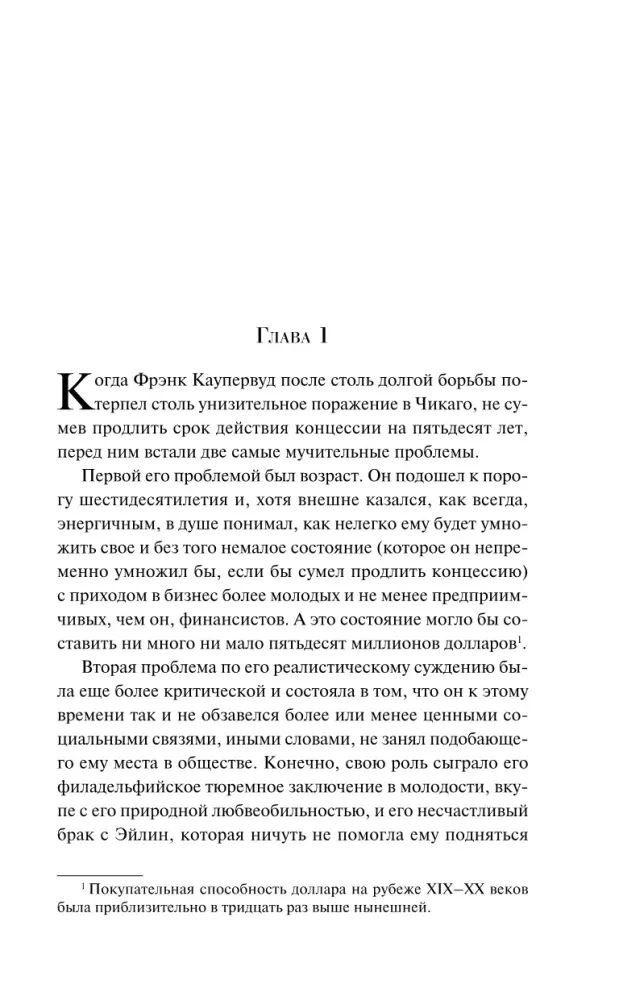 Глава 1

Когда Фрэнк Каупервуд после столь долгой борьбы потерпел столь унизительное поражение в Чикаго, не сумев продлить срок действия концессии на пятьдесят лет, перед ним встали две самые мучительные проблемы.

Первой его проблемой был возраст. Он подошел к порогу шестидесятилетия и, хотя внешне казался, как всегда, энергичным, в душе понимал, как нелегко ему будет умножить свое и без того немалое состояние (которое он непременно умножил бы, если бы сумел продлить концессию) с приходом в бизнес более молодых и не менее предприимчивых, чем он, финансистов. А это состояние могло бы составить ни много ни мало пятьдесят миллионов долларов$^{1}$.

Вторая проблема по его реалистическому суждению была еще более критической и состояла в том, что он к этому времени так и не обзавелся более или менее ценными социальными связями, иными словами, не занял подобающего ему места в обществе. Конечно, свою роль сыграло его филадельфийское тюремное заключение в молодости, вкупе с его природной любвеобильностью, и его несчастливый брак с Эйлин, которая ничуть не помогла ему подняться

$^{1}$ Покупательная способность доллара на рубеже XIX–XX веков была приблизительно в тридцать раз выше нынешней.